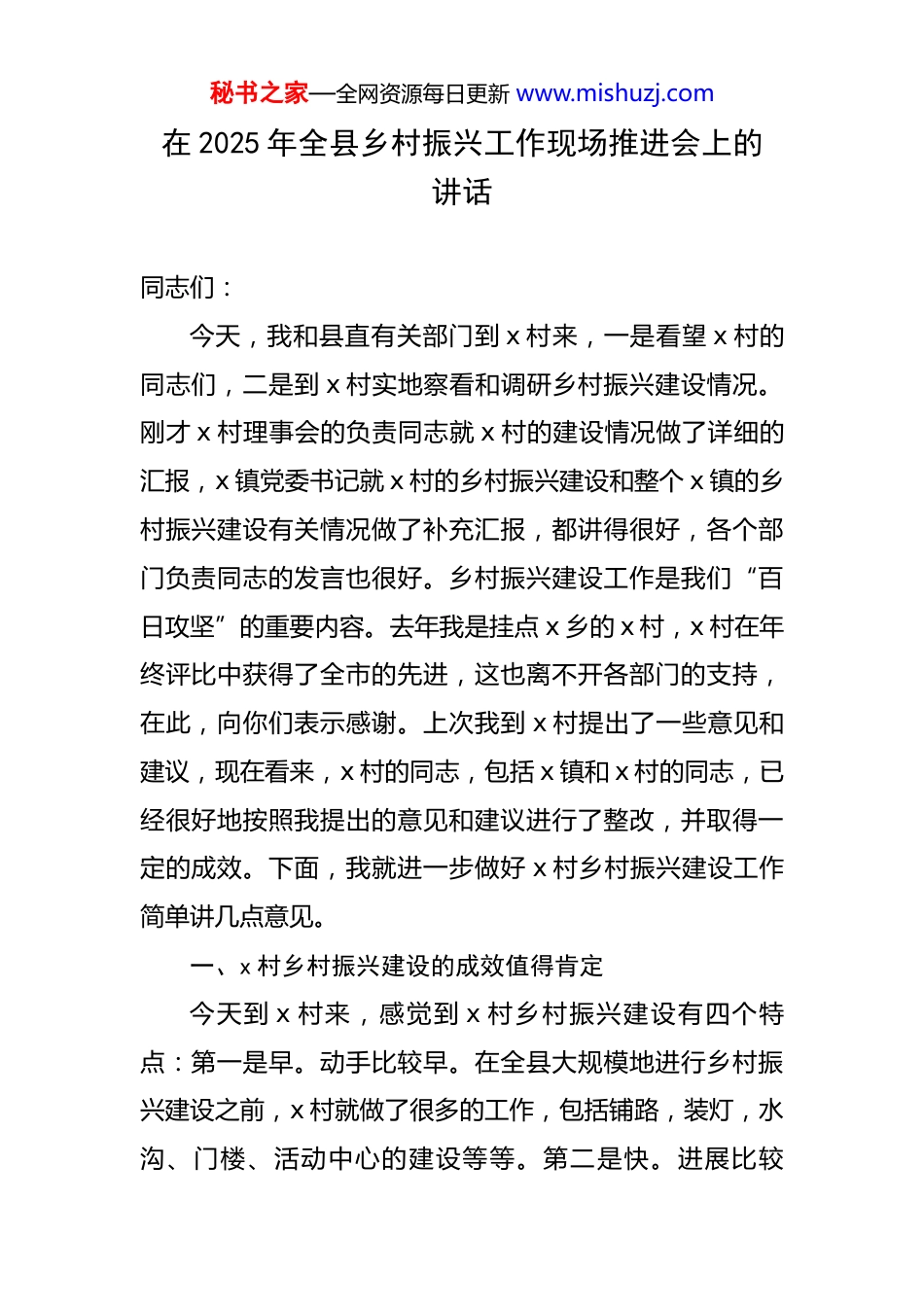 秘书之家—全网资源每日更新 www.mishuzj.com

在 2025 年全县乡村振兴工作现场推进会上的讲话

同志们：

今天，我和县直有关部门到 x 村来，一是看望 x 村的同志们，二是到 x 村实地察看和调研乡村振兴建设情况。刚才 x 村理事会的负责同志就 x 村的建设情况做了详细的汇报，x 镇党委书记就 x 村的乡村振兴建设和整个 x 镇的乡村振兴建设有关情况做了补充汇报，都讲得很好，各个部门负责同志的发言也很好。乡村振兴建设工作是我们“百日攻坚”的重要内容。去年我是挂点 x 乡的 x 村，x 村在年终评比中获得了全市的先进，这也离不开各部门的支持，在此，向你们表示感谢。上次我到 x 村提出了一些意见和建议，现在看来，x 村的同志，包括 x 镇和 x 村的同志，已经很好地按照我提出的意见和建议进行了整改，并取得一定的成效。下面，我就进一步做好 x 村乡村振兴建设工作简单讲几点意见。

一、x 村乡村振兴建设的成效值得肯定

今天到 x 村来，感觉到 x 村乡村振兴建设有四个特点：第一是早。动手比较早。在全县大规模地进行乡村振兴建设之前，x 村就做了很多的工作，包括铺路，装灯，水沟、门楼、活动中心的建设等等。第二是快。进展比较